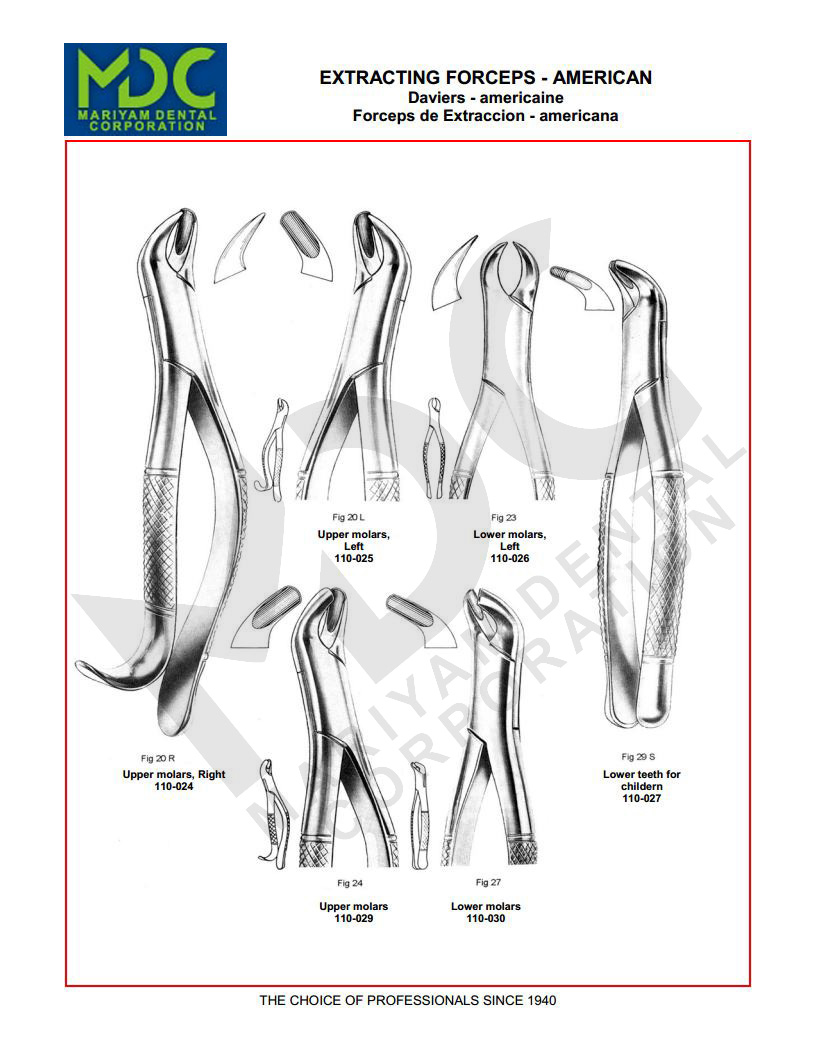 MDC
MARIYAM DENTAL CORPORATION

EXTRACTING FORCEPS - AMERICAN
Daviers - americaine
Forceps de Extraccion - americana

Fig 20 L
Upper molars, Left
110-025

Fig 23
Lower molars, Left
110-026

Fig 20 R
Upper molars, Right
110-024

Fig 29 S
Lower teeth for childern
110-027

Fig 24
Upper molars
110-029

Fig 27
Lower molars
110-030

MARIYAM DENTAL CORPORATION

THE CHOICE OF PROFESSIONALS SINCE 1940